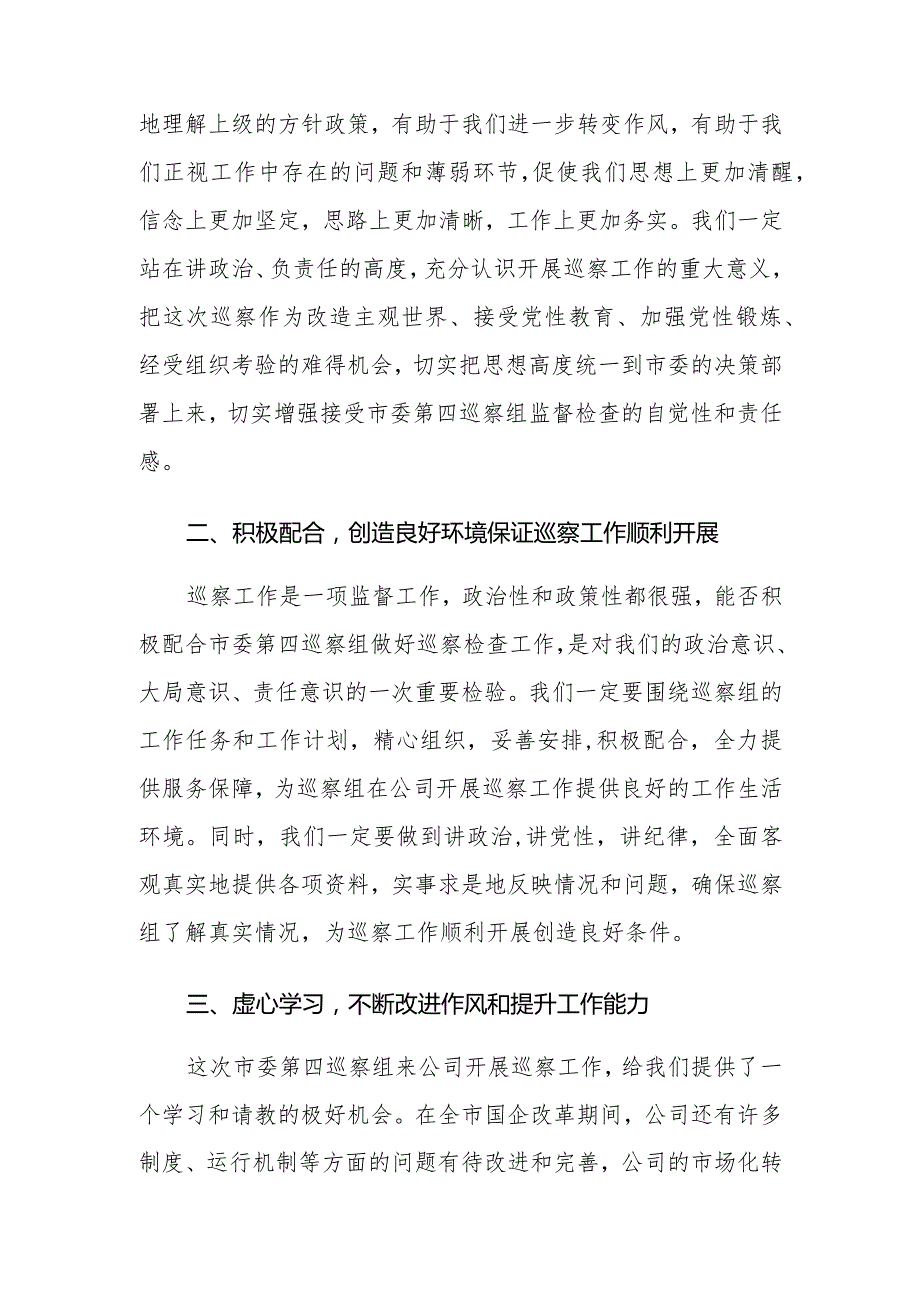 地理解上级的方针政策，有助于我们进一步转变作风，有助于我们正视工作中存在的问题和薄弱环节，促使我们思想上更加清醒，信念上更加坚定，思路上更加清晰，工作上更加务实。我们一定站在讲政治、负责任的高度，充分认识开展巡察工作的重大意义，把这次巡察作为改造主观世界、接受党性教育、加强党性锻炼、经受组织考验的难得机会，切实把思想高度统一到市委的决策部署上来，切实增强接受市委第四巡察组监督检查的自觉性和责任感。

二、积极配合，创造良好环境保证巡察工作顺利开展

巡察工作是一项监督工作，政治性和政策性都很强，能否积极配合市委第四巡察组做好巡察检查工作，是对我们的政治意识、大局意识、责任意识的一次重要检验。我们一定要围绕巡察组的工作任务和工作计划，精心组织，妥善安排，积极配合，全力提供服务保障，为巡察组在公司开展巡察工作提供良好的工作生活环境。同时，我们一定要做到讲政治，讲党性，讲纪律，全面客观真实地提供各项资料，实事求是地反映情况和问题，确保巡察组了解真实情况，为巡察工作顺利开展创造良好条件。

三、虚心学习，不断改进作风和提升工作能力

这次市委第四巡察组来公司开展巡察工作，给我们提供了一个学习和请教的极好机会。在全市国企改革期间，公司还有许多制度、运行机制等方面的问题有待改进和完善，公司的市场化转